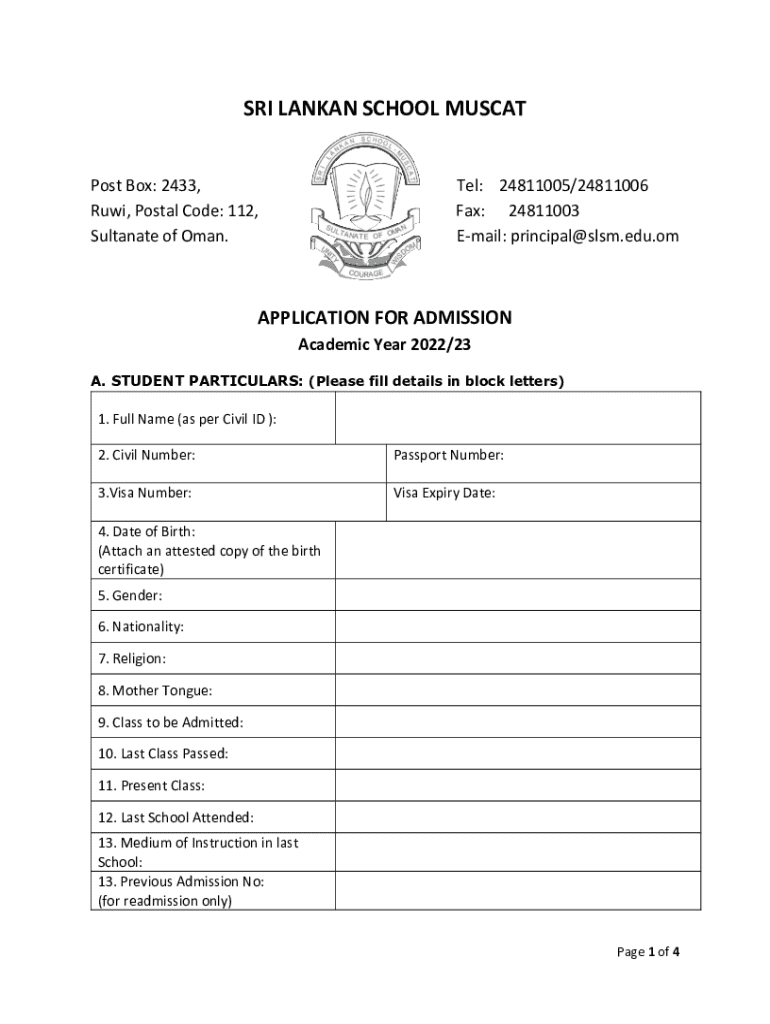 SRI LANKAN SCHOOL MUSCAT

Post Box: 2433,
Ruwi, Postal Code: 112,
Sultanate of Oman.

SRI LANKAN SCHOOL MUSCAT
SULTANATE OF OMAN
UNITY COURAGE WISDOM

Tel: 24811005/24811006
Fax: 24811003
E-mail: principal@slsm.edu.om

APPLICATION FOR ADMISSION

Academic Year 2022/23

A. STUDENT PARTICULARS: (Please fill details in block letters)

| 1. Full Name (as per Civil ID ): | |
|---|---|
| 2. Civil Number: | Passport Number: |
| 3.Visa Number: | Visa Expiry Date: |
| 4. Date of Birth: (Attach an attested copy of the birth certificate) | |
| 5. Gender: | |
| 6. Nationality: | |
| 7. Religion: | |
| 8. Mother Tongue: | |
| 9. Class to be Admitted: | |
| 10. Last Class Passed: | |
| 11. Present Class: | |
| 12. Last School Attended: | |
| 13. Medium of Instruction in last School: | |
| 13. Previous Admission No: (for readmission only) | |

Page 1 of 4